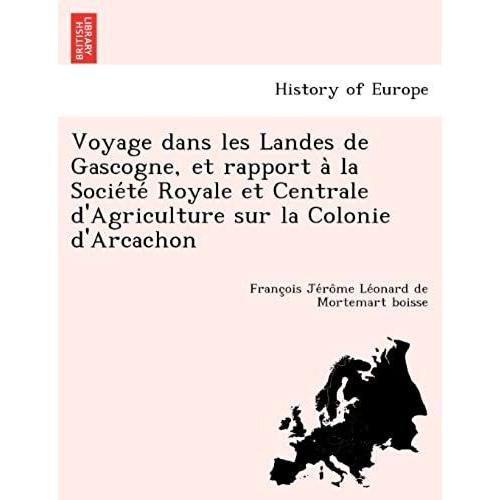 BRITISH LIBRARY

History of Europe

Voyage dans les Landes de Gascogne, et rapport à la Société Royale et Centrale d'Agriculture sur la Colonie d'Arcachon

François Jérôme Léonard de Mortemart boisse